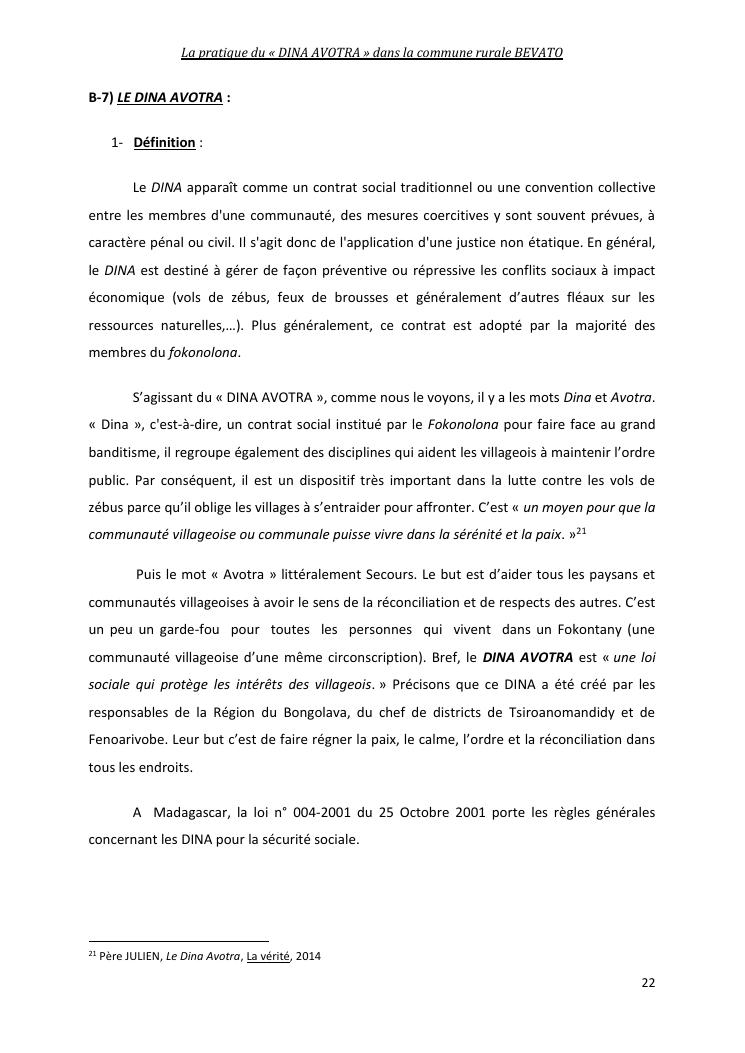 La pratique du « DINA AVOTRA » dans la commune rurale BEVATO

B-7) LE DINA AVOTRA :

1- Définition :

Le DINA apparaît comme un contrat social traditionnel ou une convention collective entre les membres d'une communauté, des mesures coercitives y sont souvent prévues, à caractère pénal ou civil. Il s'agit donc de l'application d'une justice non étatique. En général, le DINA est destiné à gérer de façon préventive ou répressive les conflits sociaux à impact économique (vols de zébus, feux de brousses et généralement d'autres fléaux sur les ressources naturelles,…). Plus généralement, ce contrat est adopté par la majorité des membres du fokonolona.

S'agissant du « DINA AVOTRA », comme nous le voyons, il y a les mots Dina et Avotra. « Dina », c'est-à-dire, un contrat social institué par le Fokonolona pour faire face au grand banditisme, il regroupe également des disciplines qui aident les villageois à maintenir l'ordre public. Par conséquent, il est un dispositif très important dans la lutte contre les vols de zébus parce qu'il oblige les villages à s'entraider pour affronter. C'est « un moyen pour que la communauté villageoise ou communale puisse vivre dans la sérénité et la paix. »$^{21}$

Puis le mot « Avotra » littéralement Secours. Le but est d'aider tous les paysans et communautés villageoises à avoir le sens de la réconciliation et de respects des autres. C'est un peu un garde-fou pour toutes les personnes qui vivent dans un Fokontany (une communauté villageoise d'une même circonscription). Bref, le DINA AVOTRA est « une loi sociale qui protège les intérêts des villageois. » Précisons que ce DINA a été créé par les responsables de la Région du Bongolava, du chef de districts de Tsiroanomandidy et de Fenoarivobe. Leur but c'est de faire régner la paix, le calme, l'ordre et la réconciliation dans tous les endroits.

A Madagascar, la loi n° 004-2001 du 25 Octobre 2001 porte les règles générales concernant les DINA pour la sécurité sociale.

$^{21}$ Père JULIEN, Le Dina Avotra, La vérité, 2014

22